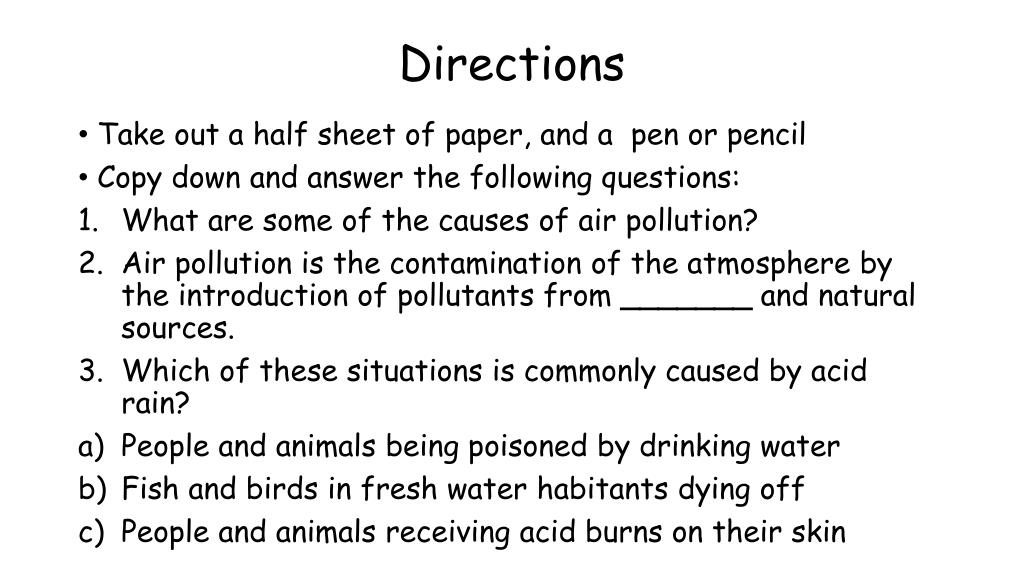 Directions

• Take out a half sheet of paper, and a pen or pencil
• Copy down and answer the following questions:
1. What are some of the causes of air pollution?
2. Air pollution is the contamination of the atmosphere by the introduction of pollutants from _______ and natural sources.
3. Which of these situations is commonly caused by acid rain?
a) People and animals being poisoned by drinking water
b) Fish and birds in fresh water habitants dying off
c) People and animals receiving acid burns on their skin